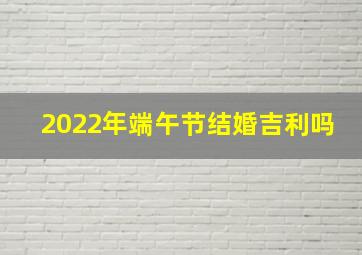 2022年端午节结婚吉利吗